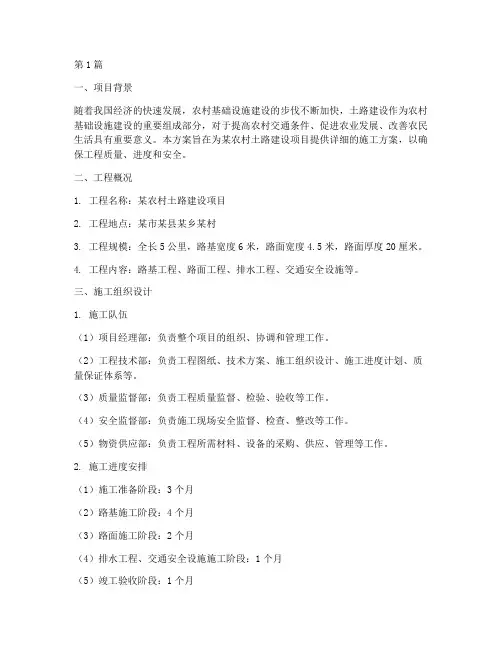 第1篇

一、项目背景

随着我国经济的快速发展，农村基础设施建设的步伐不断加快，土路建设作为农村基础设施建设的重要组成部分，对于提高农村交通条件、促进农业发展、改善农民生活具有重要意义。本方案旨在为某农村土路建设项目提供详细的施工方案，以确保工程质量、进度和安全。

二、工程概况

1. 工程名称：某农村土路建设项目

2. 工程地点：某市某县某乡某村

3. 工程规模：全长5公里，路基宽度6米，路面宽度4.5米，路面厚度20厘米。

4. 工程内容：路基工程、路面工程、排水工程、交通安全设施等。

三、施工组织设计

1. 施工队伍

（1）项目经理部：负责整个项目的组织、协调和管理工作。

（2）工程技术部：负责工程图纸、技术方案、施工组织设计、施工进度计划、质量保证体系等。

（3）质量监督部：负责工程质量监督、检验、验收等工作。

（4）安全监督部：负责施工现场安全监督、检查、整改等工作。

（5）物资供应部：负责工程所需材料、设备的采购、供应、管理等工作。

2. 施工进度安排

（1）施工准备阶段：3个月

（2）路基施工阶段：4个月

（3）路面施工阶段：2个月

（4）排水工程、交通安全设施施工阶段：1个月

（5）竣工验收阶段：1个月